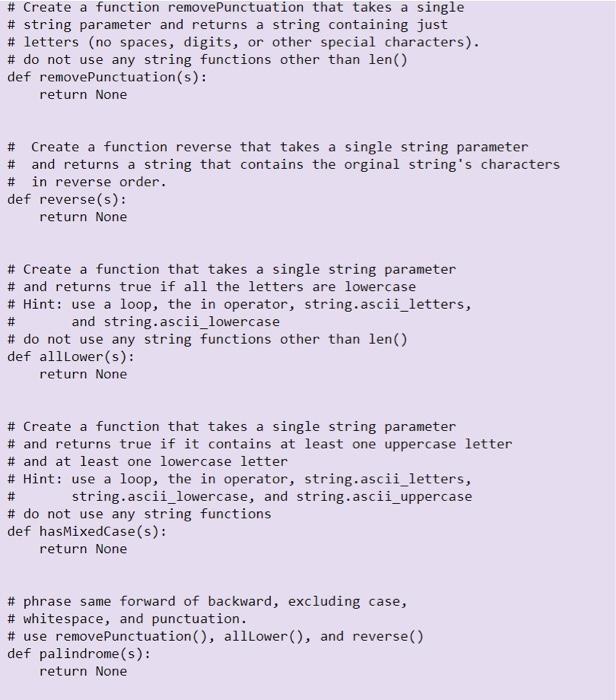 # Create a function removePunctuation that takes a single
# string parameter and returns a string containing just
# letters (no spaces, digits, or other special characters).
# do not use any string functions other than len()
def removePunctuation(s):
    return None

#  Create a function reverse that takes a single string parameter
#  and returns a string that contains the orginal string's characters
#  in reverse order.
def reverse(s):
    return None

# Create a function that takes a single string parameter
# and returns true if all the letters are lowercase
# Hint: use a loop, the in operator, string.ascii_letters,
#       and string.ascii_lowercase
# do not use any string functions other than len()
def allLower(s):
    return None

# Create a function that takes a single string parameter
# and returns true if it contains at least one uppercase letter
# and at least one lowercase letter
# Hint: use a loop, the in operator, string.ascii_letters,
#       string.ascii_lowercase, and string.ascii_uppercase
# do not use any string functions
def hasMixedCase(s):
    return None

# phrase same forward of backward, excluding case,
# whitespace, and punctuation.
# use removePunctuation(), allLower(), and reverse()
def palindrome(s):
    return None